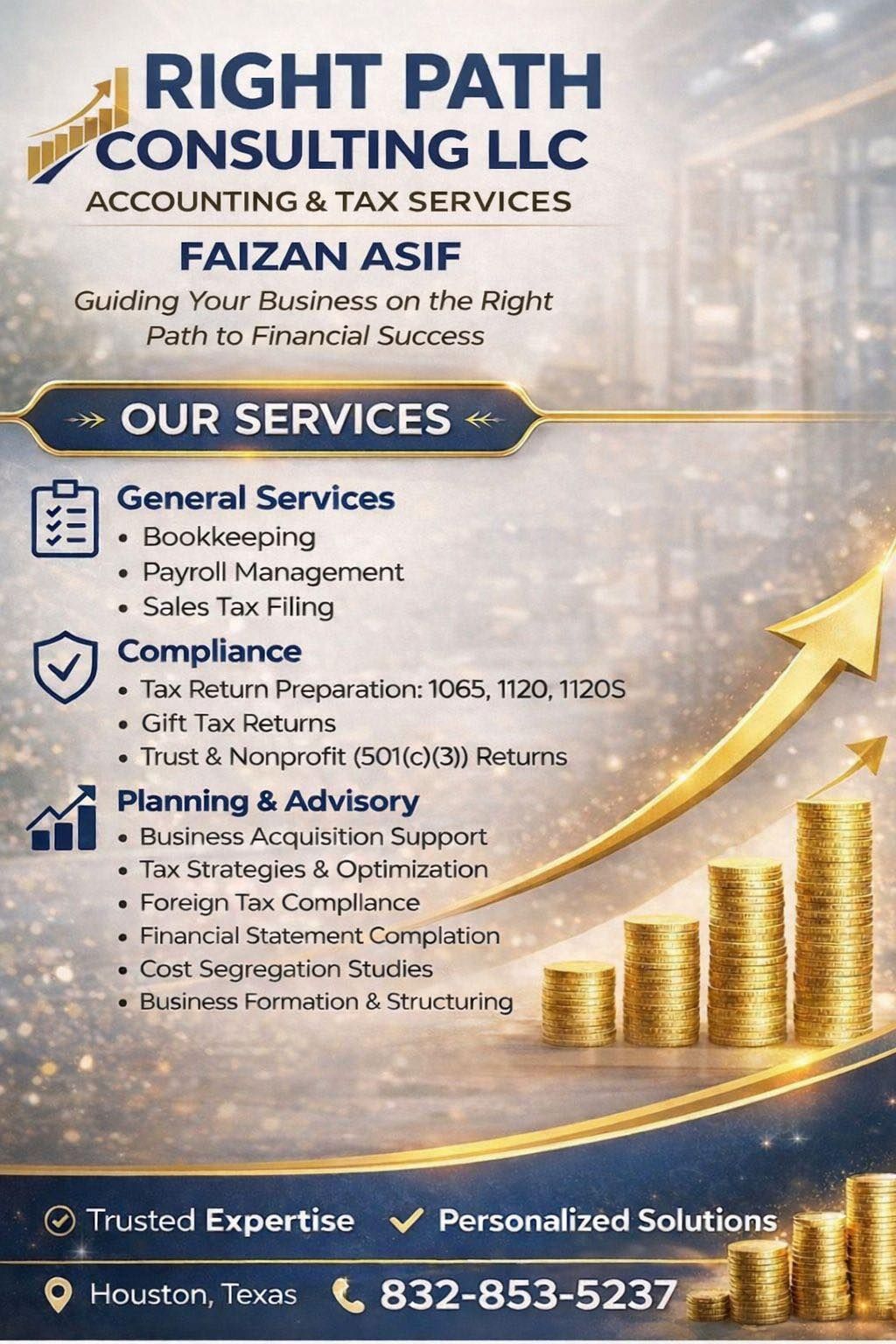 RIGHT PATH
CONSULTING LLC
ACCOUNTING & TAX SERVICES

FAIZAN ASIF

Guiding Your Business on the Right Path to Financial Success

OUR SERVICES

General Services
• Bookkeeping
• Payroll Management
• Sales Tax Filing

Compliance
• Tax Return Preparation: 1065, 1120, 1120S
• Gift Tax Returns
• Trust & Nonprofit (501(c)(3)) Returns

Planning & Advisory
• Business Acquisition Support
• Tax Strategies & Optimization
• Foreign Tax Compllance
• Financial Statement Complation
• Cost Segregation Studies
• Business Formation & Structuring

Trusted Expertise ✓ Personalized Solutions

Houston, Texas 832-853-5237